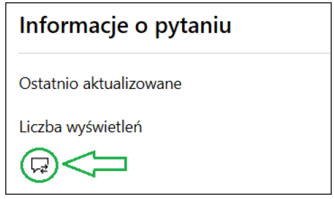 Informacje o pytaniu

Ostatnio aktualizowane

Liczba wyświetleń